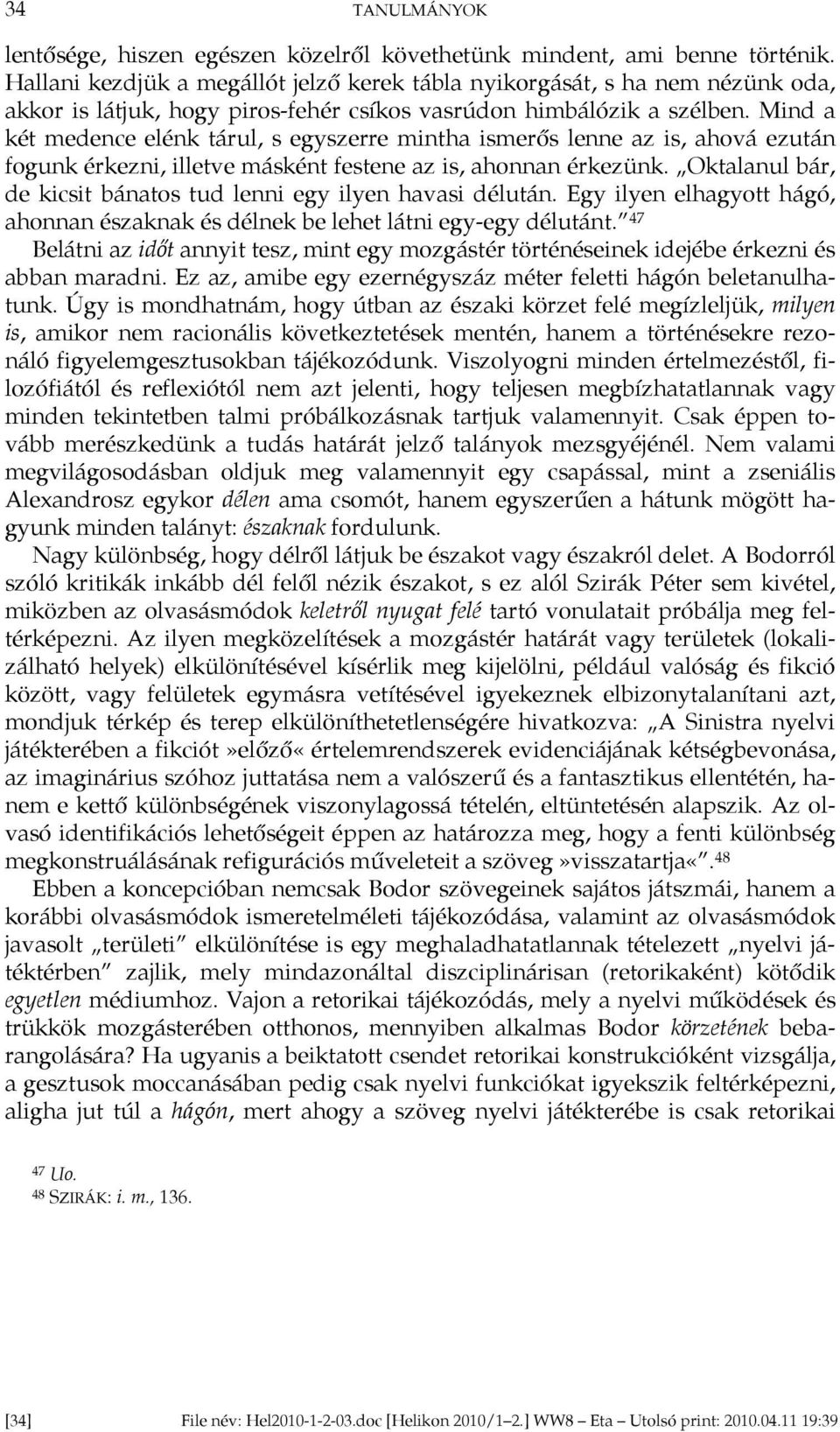 34 TANULMÁNYOK

lentősége, hiszen egészen közelről követhetünk mindent, ami benne történik. Hallani kezdjük a megállót jelző kerek tábla nyikorgását, s ha nem nézünk oda, akkor is látjuk, hogy piros-fehér csíkos vasrúdon himbálózik a szélben. Mind a két medence elénk tárul, s egyszerre mintha ismerős lenne az is, ahová ezután fogunk érkezni, illetve másként festene az is, ahonnan érkezünk. „Oktalanul bár, de kicsit bánatos tud lenni egy ilyen havasi délután. Egy ilyen elhagyott hágó, ahonnan északnak és délnek be lehet látni egy-egy délutánt."$^{47}$

Belátni az időt annyit tesz, mint egy mozgástér történéseinek idejébe érkezni és abban maradni. Ez az, amibe egy ezernégyszáz méter feletti hágón beletanulhatunk. Úgy is mondhatnám, hogy útban az északi körzet felé megízleljük, milyen is, amikor nem racionális következtetések mentén, hanem a történésekre rezonáló figyelemgesztusokban tájékozódunk. Viszolyogni minden értelmezéstől, filozófiától és reflexiótól nem azt jelenti, hogy teljesen megbízhatatlannak vagy minden tekintetben talmi próbálkozásnak tartjuk valamennyit. Csak éppen tovább merészkedünk a tudás határát jelző talányok mezsgyéjénél. Nem valami megvilágosodásban oldjuk meg valamennyit egy csapással, mint a zseniális Alexandrosz egykor délen ama csomót, hanem egyszerűen a hátunk mögött hagyunk minden talányt: északnak fordulunk.

Nagy különbség, hogy délről látjuk be északot vagy északról delet. A Bodorról szóló kritikák inkább dél felől nézik északot, s ez alól Szirák Péter sem kivétel, miközben az olvasásmódok keletről nyugat felé tartó vonulatait próbálja meg feltérképezni. Az ilyen megközelítések a mozgástér határát vagy területek (lokalizálható helyek) elkülönítésével kísérlik meg kijelölni, például valóság és fikció között, vagy felületek egymásra vetítésével igyekeznek elbizonytalanítani azt, mondjuk térkép és terep elkülöníthetetlenségére hivatkozva: „A Sinistra nyelvi játékterében a fikciót»előző«értelemrendszerek evidenciájának kétségbevonása, az imaginárius szóhoz juttatása nem a valószerű és a fantasztikus ellentétén, hanem e kettő különbségének viszonylagossá tételén, eltüntetésén alapszik. Az olvasó identifikációs lehetőségeit éppen az határozza meg, hogy a fenti különbség megkonstruálásának refigurációs műveleteit a szöveg»visszatartja«".$^{48}$

Ebben a koncepcióban nemcsak Bodor szövegeinek sajátos játszmái, hanem a korábbi olvasásmódok ismeretelméleti tájékozódása, valamint az olvasásmódok javasolt „területi" elkülönítése is egy meghaladhatatlannak tételezett „nyelvi játéktérben" zajlik, mely mindazonáltal diszciplinárisan (retorikaként) kötődik egyetlen médiumhoz. Vajon a retorikai tájékozódás, mely a nyelvi működések és trükkök mozgásterében otthonos, mennyiben alkalmas Bodor körzetének bebarangolására? Ha ugyanis a beiktatott csendet retorikai konstrukcióként vizsgálja, a gesztusok moccanásában pedig csak nyelvi funkciókat igyekszik feltérképezni, aligha jut túl a hágón, mert ahogy a szöveg nyelvi játékterébe is csak retorikai

$^{47}$ Uo.
$^{48}$ SZIRÁK: i. m., 136.

[34] File név: Hel2010-1-2-03.doc [Helikon 2010/1–2.] WW8 – Eta – Utolsó print: 2010.04.11 19:39